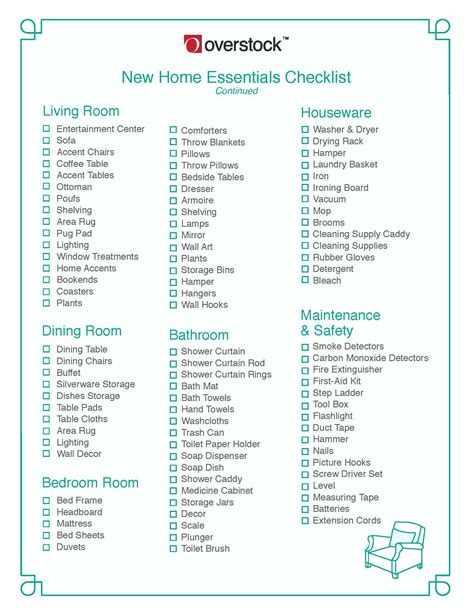 overstock™

New Home Essentials Checklist
Continued

Living Room
☐ Entertainment Center
☐ Sofa
☐ Accent Chairs
☐ Coffee Table
☐ Accent Tables
☐ Ottoman
☐ Poufs
☐ Shelving
☐ Area Rug
☐ Pug Pad
☐ Lighting
☐ Window Treatments
☐ Home Accents
☐ Bookends
☐ Coasters
☐ Plants

Dining Room
☐ Dining Table
☐ Dining Chairs
☐ Buffet
☐ Silverware Storage
☐ Dishes Storage
☐ Table Pads
☐ Table Cloths
☐ Area Rug
☐ Lighting
☐ Wall Decor

Bedroom Room
☐ Bed Frame
☐ Headboard
☐ Mattress
☐ Bed Sheets
☐ Duvets
☐ Comforters
☐ Throw Blankets
☐ Pillows
☐ Throw Pillows
☐ Bedside Tables
☐ Dresser
☐ Armoire
☐ Shelving
☐ Lamps
☐ Mirror
☐ Wall Art
☐ Plants
☐ Storage Bins
☐ Hamper
☐ Hangers
☐ Wall Hooks

Bathroom
☐ Shower Curtain
☐ Shower Curtain Rod
☐ Shower Curtain Rings
☐ Bath Mat
☐ Bath Towels
☐ Hand Towels
☐ Washcloths
☐ Trash Can
☐ Toilet Paper Holder
☐ Soap Dispenser
☐ Soap Dish
☐ Shower Caddy
☐ Medicine Cabinet
☐ Storage Jars
☐ Decor
☐ Scale
☐ Plunger
☐ Toilet Brush

Houseware
☐ Washer & Dryer
☐ Drying Rack
☐ Hamper
☐ Laundry Basket
☐ Iron
☐ Ironing Board
☐ Vacuum
☐ Mop
☐ Brooms
☐ Cleaning Supply Caddy
☐ Cleaning Supplies
☐ Rubber Gloves
☐ Detergent
☐ Bleach

Maintenance & Safety
☐ Smoke Detectors
☐ Carbon Monoxide Detectors
☐ Fire Extinguisher
☐ First-Aid Kit
☐ Step Ladder
☐ Tool Box
☐ Flashlight
☐ Duct Tape
☐ Hammer
☐ Nails
☐ Picture Hooks
☐ Screw Driver Set
☐ Level
☐ Measuring Tape
☐ Batteries
☐ Extension Cords